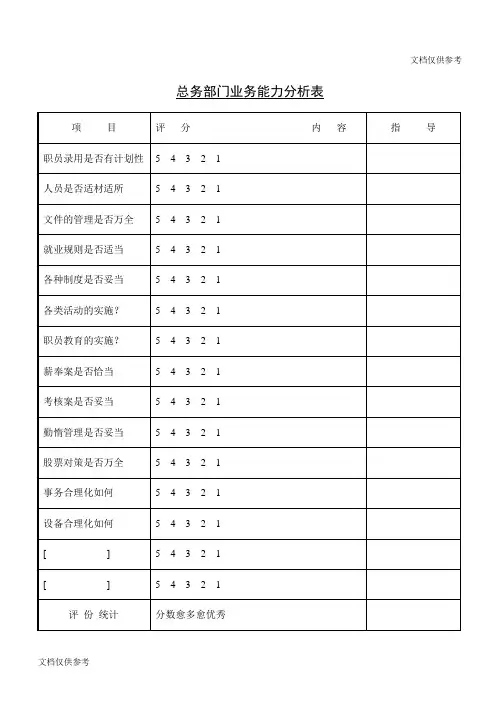 文档仅供参考

总务部门业务能力分析表

| 项　目 | 评　分　　　　内　容 | 指　导 |
|---|---|---|
| 职员录用是否有计划性 | 5 4 3 2 1 | |
| 人员是否适材适所 | 5 4 3 2 1 | |
| 文件的管理是否万全 | 5 4 3 2 1 | |
| 就业规则是否适当 | 5 4 3 2 1 | |
| 各种制度是否妥当 | 5 4 3 2 1 | |
| 各类活动的实施？ | 5 4 3 2 1 | |
| 职员教育的实施？ | 5 4 3 2 1 | |
| 薪奉案是否恰当 | 5 4 3 2 1 | |
| 考核案是否妥当 | 5 4 3 2 1 | |
| 勤惰管理是否妥当 | 5 4 3 2 1 | |
| 股票对策是否万全 | 5 4 3 2 1 | |
| 事务合理化如何 | 5 4 3 2 1 | |
| 设备合理化如何 | 5 4 3 2 1 | |
| [　　] | 5 4 3 2 1 | |
| [　　] | 5 4 3 2 1 | |
| 评 份 统计 | 分数愈多愈优秀 | |

文档仅供参考